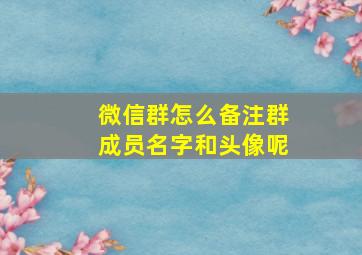 微信群怎么备注群成员名字和头像呢